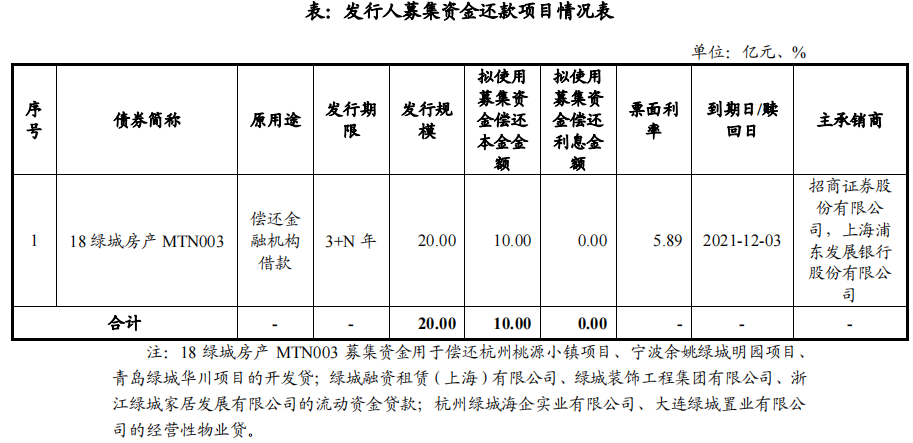 表：发行人募集资金还款项目情况表

单位：亿元、%

| 序号 | 债券简称 | 原用途 | 发行期限 | 发行规模 | 拟使用募集资金偿还本金金额 | 拟使用募集资金偿还利息金额 | 票面利率 | 到期日/赎回日 | 主承销商 |
|---|---|---|---|---|---|---|---|---|---|
| 1 | 18 绿城房产 MTN003 | 偿还金融机构借款 | 3+N 年 | 20.00 | 10.00 | 0.00 | 5.89 | 2021-12-03 | 招商证券股份有限公司，上海浦东发展银行股份有限公司 |
| 合计 | | - | - | 20.00 | 10.00 | 0.00 | - | - | - |

注：18 绿城房产 MTN003 募集资金用于偿还杭州桃源小镇项目、宁波余姚绿城明园项目、青岛绿城华川项目的开发贷；绿城融资租赁（上海）有限公司、绿城装饰工程集团有限公司、浙江绿城家居发展有限公司的流动资金贷款；杭州绿城海企实业有限公司、大连绿城置业有限公司的经营性物业贷。